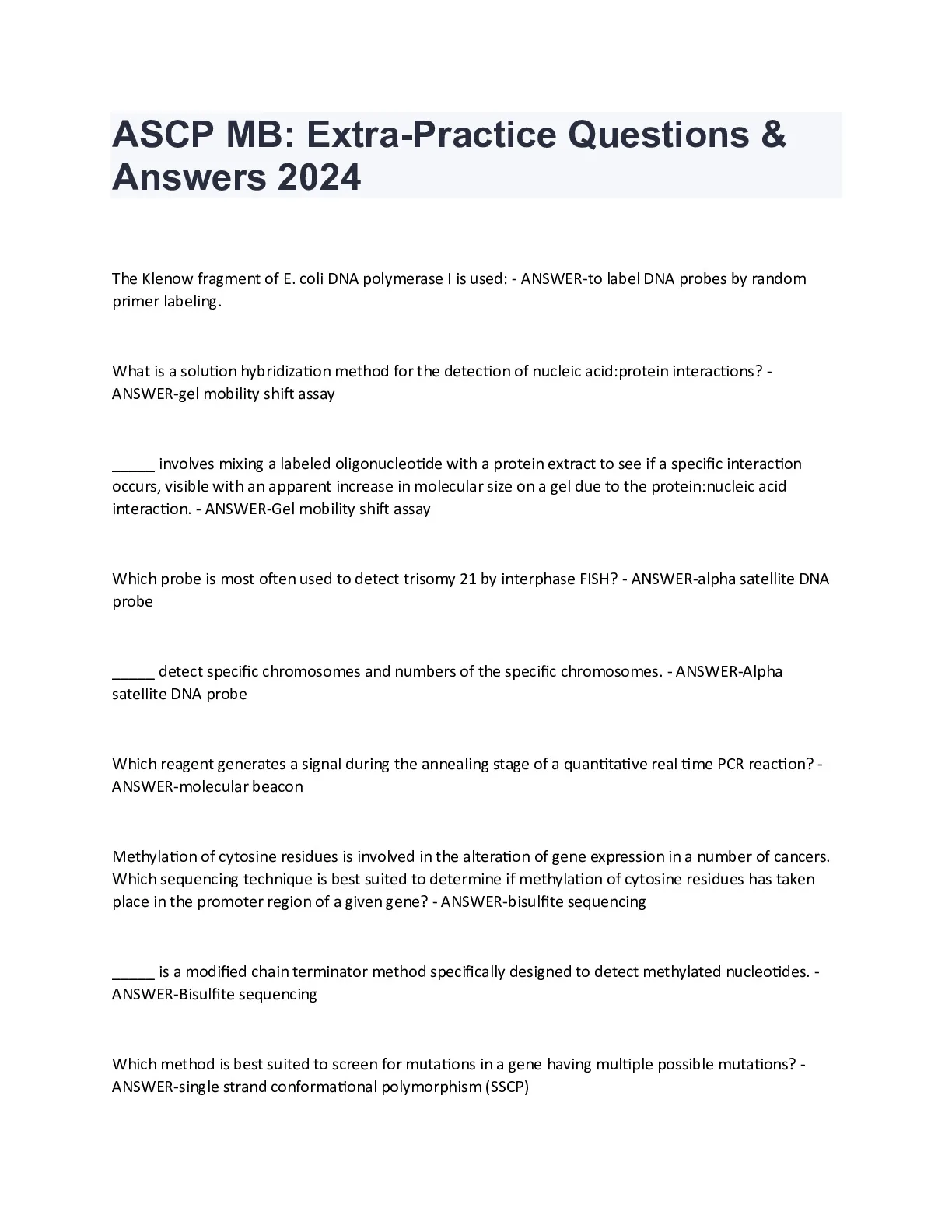 ASCP MB: Extra-Practice Questions & Answers 2024

The Klenow fragment of E. coli DNA polymerase I is used: - ANSWER-to label DNA probes by random primer labeling.

What is a solution hybridization method for the detection of nucleic acid:protein interactions? - ANSWER-gel mobility shift assay

_____ involves mixing a labeled oligonucleotide with a protein extract to see if a specific interaction occurs, visible with an apparent increase in molecular size on a gel due to the protein:nucleic acid interaction. - ANSWER-Gel mobility shift assay

Which probe is most often used to detect trisomy 21 by interphase FISH? - ANSWER-alpha satellite DNA probe

_____ detect specific chromosomes and numbers of the specific chromosomes. - ANSWER-Alpha satellite DNA probe

Which reagent generates a signal during the annealing stage of a quantitative real time PCR reaction? - ANSWER-molecular beacon

Methylation of cytosine residues is involved in the alteration of gene expression in a number of cancers. Which sequencing technique is best suited to determine if methylation of cytosine residues has taken place in the promoter region of a given gene? - ANSWER-bisulfite sequencing

_____ is a modified chain terminator method specifically designed to detect methylated nucleotides. - ANSWER-Bisulfite sequencing

Which method is best suited to screen for mutations in a gene having multiple possible mutations? - ANSWER-single strand conformational polymorphism (SSCP)